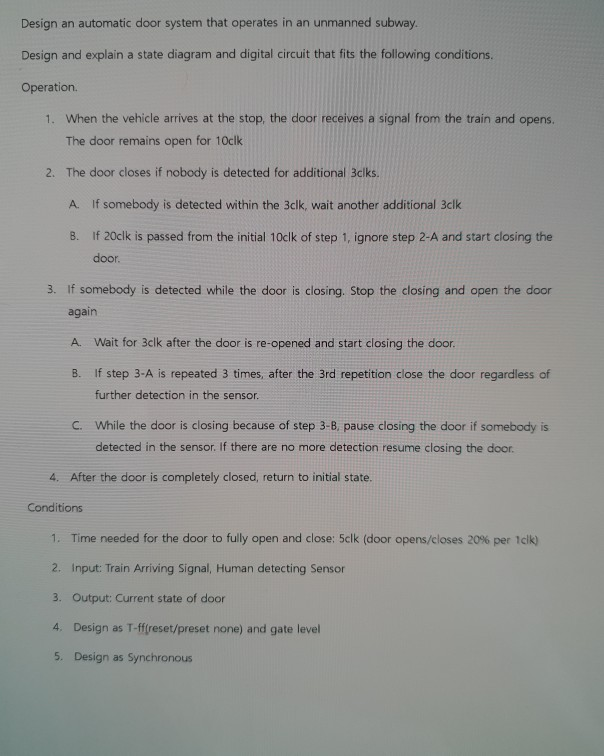 Design an automatic door system that operates in an unmanned subway.

Design and explain a state diagram and digital circuit that fits the following conditions.

Operation.

1. When the vehicle arrives at the stop, the door receives a signal from the train and opens. The door remains open for 10clk

2. The door closes if nobody is detected for additional 3clks.

A. If somebody is detected within the 3clk, wait another additional 3clk

B. If 20clk is passed from the initial 10clk of step 1, ignore step 2-A and start closing the door.

3. If somebody is detected while the door is closing. Stop the closing and open the door again

A. Wait for 3clk after the door is re-opened and start closing the door.

B. If step 3-A is repeated 3 times, after the 3rd repetition close the door regardless of further detection in the sensor.

C. While the door is closing because of step 3-B, pause closing the door if somebody is detected in the sensor. If there are no more detection resume closing the door.

4. After the door is completely closed, return to initial state.

Conditions

1. Time needed for the door to fully open and close: 5clk (door opens/closes 20% per 1clk)

2. Input: Train Arriving Signal, Human detecting Sensor

3. Output: Current state of door

4. Design as T-ff(reset/preset none) and gate level

5. Design as Synchronous